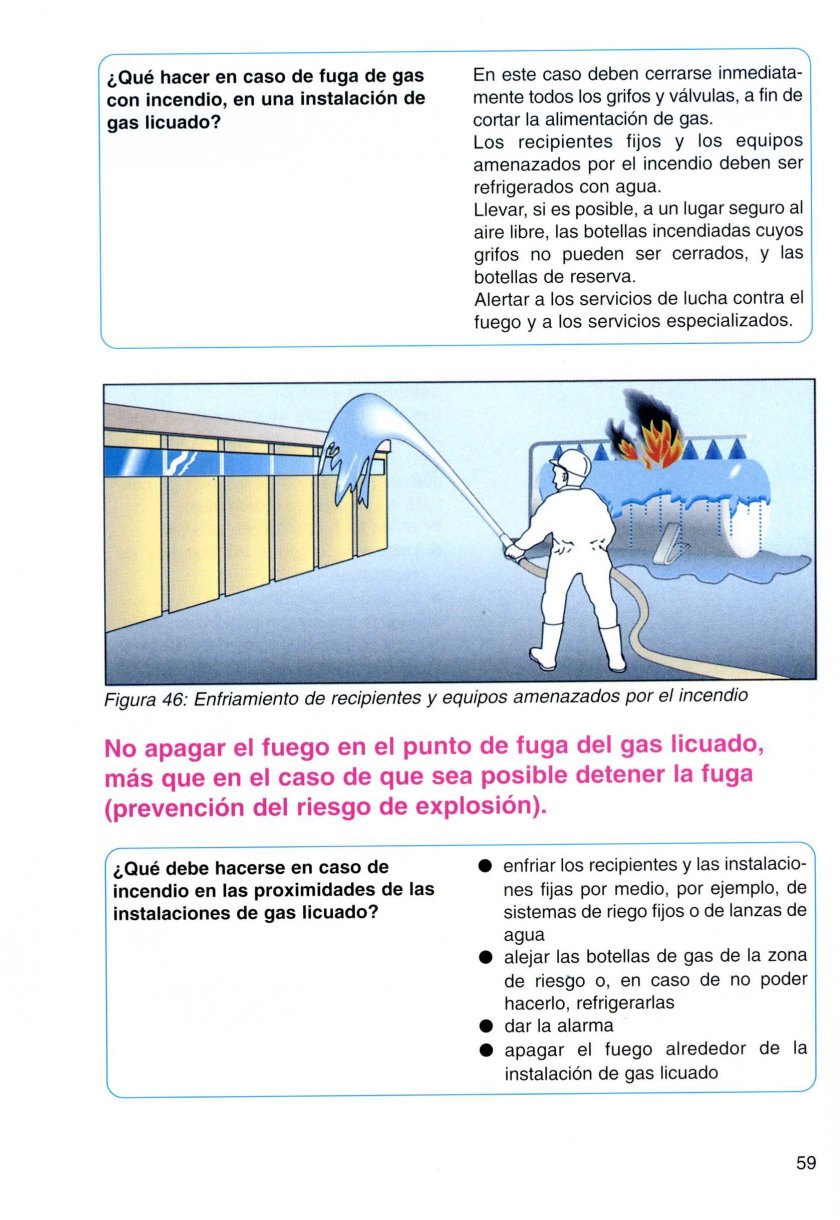 ¿Qué hacer en caso de fuga de gas con incendio, en una instalación de gas licuado?

En este caso deben cerrarse inmediatamente todos los grifos y válvulas, a fin de cortar la alimentación de gas.
Los recipientes fijos y los equipos amenazados por el incendio deben ser refrigerados con agua.
Llevar, si es posible, a un lugar seguro al aire libre, las botellas incendiadas cuyos grifos no pueden ser cerrados, y las botellas de reserva.
Alertar a los servicios de lucha contra el fuego y a los servicios especializados.

Figura 46: Enfriamiento de recipientes y equipos amenazados por el incendio

No apagar el fuego en el punto de fuga del gas licuado, más que en el caso de que sea posible detener la fuga (prevención del riesgo de explosión).

¿Qué debe hacerse en caso de incendio en las proximidades de las instalaciones de gas licuado?

• enfriar los recipientes y las instalaciones fijas por medio, por ejemplo, de sistemas de riego fijos o de lanzas de agua
• alejar las botellas de gas de la zona de riesgo o, en caso de no poder hacerlo, refrigerarlas
• dar la alarma
• apagar el fuego alrededor de la instalación de gas licuado

59